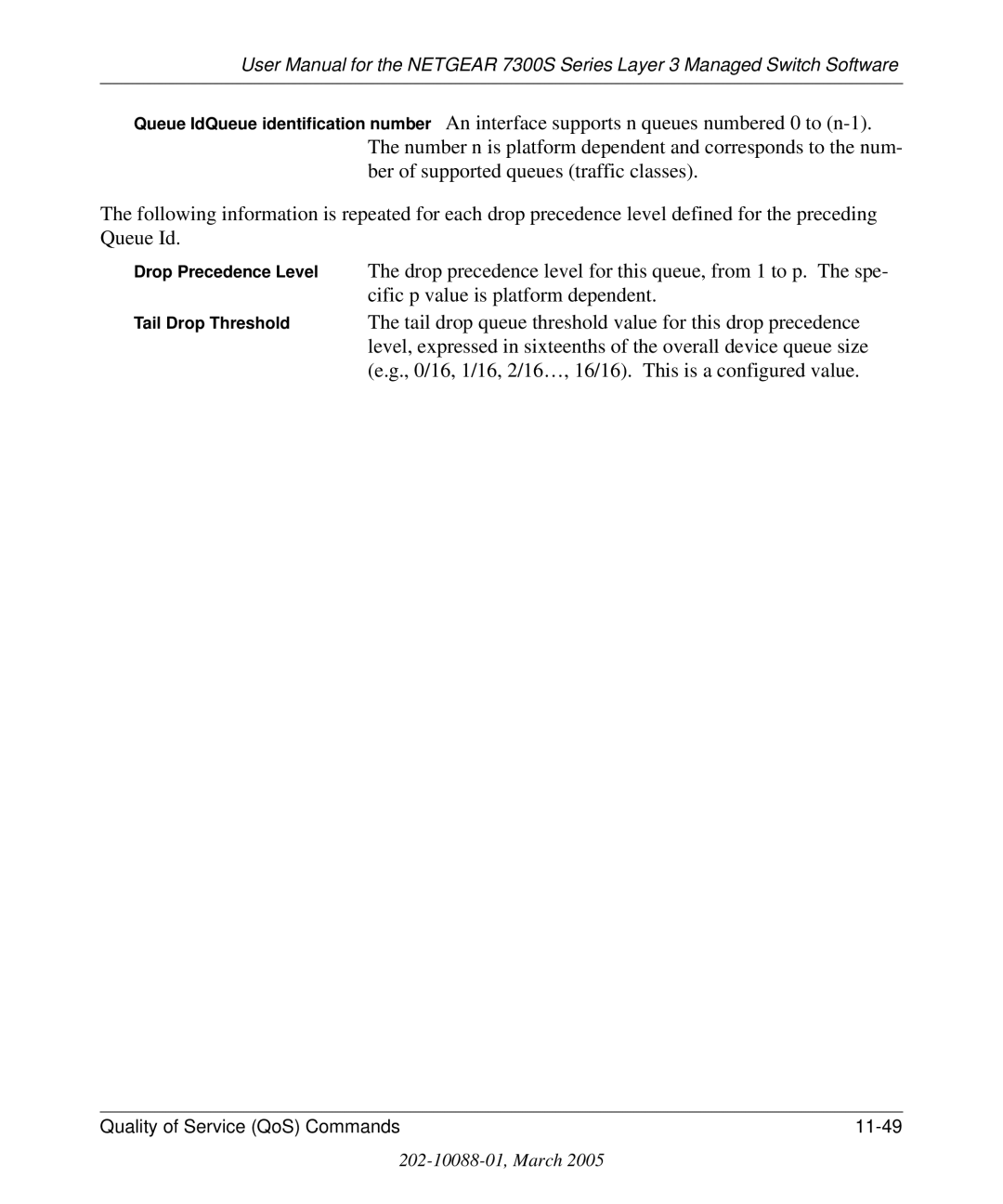 User Manual for the NETGEAR 7300S Series Layer 3 Managed Switch Software

Queue IdQueue identification number An interface supports n queues numbered 0 to (n-1). The number n is platform dependent and corresponds to the number of supported queues (traffic classes).

The following information is repeated for each drop precedence level defined for the preceding Queue Id.

Drop Precedence Level The drop precedence level for this queue, from 1 to p. The specific p value is platform dependent.

Tail Drop Threshold The tail drop queue threshold value for this drop precedence level, expressed in sixteenths of the overall device queue size (e.g., 0/16, 1/16, 2/16…, 16/16). This is a configured value.

Quality of Service (QoS) Commands 11-49

202-10088-01, March 2005